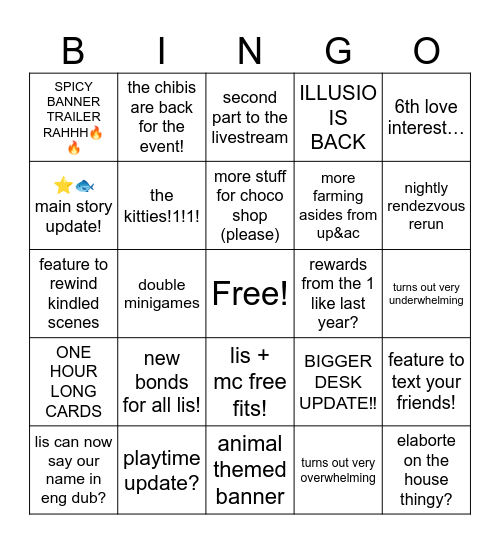 | B | I | N | G | O |
|---|---|---|---|---|
| SPICY BANNER TRAILER RAHHH🔥🔥 | the chibis are back for the event! | second part to the livestream | ILLUSIO IS BACK | 6th love interest… |
| ⭐🐟 main story update! | the kitties!1!1! | more stuff for choco shop (please) | more farming asides from up&ac | nightly rendezvous rerun |
| feature to rewind kindled scenes | double minigames | Free! | rewards from the 1 like last year? | turns out very underwhelming |
| ONE HOUR LONG CARDS | new bonds for all lis! | lis + mc free fits! | BIGGER DESK UPDATE!! | feature to text your friends! |
| lis can now say our name in eng dub? | playtime update? | animal themed banner | turns out very overwhelming | elaborte on the house thingy? |